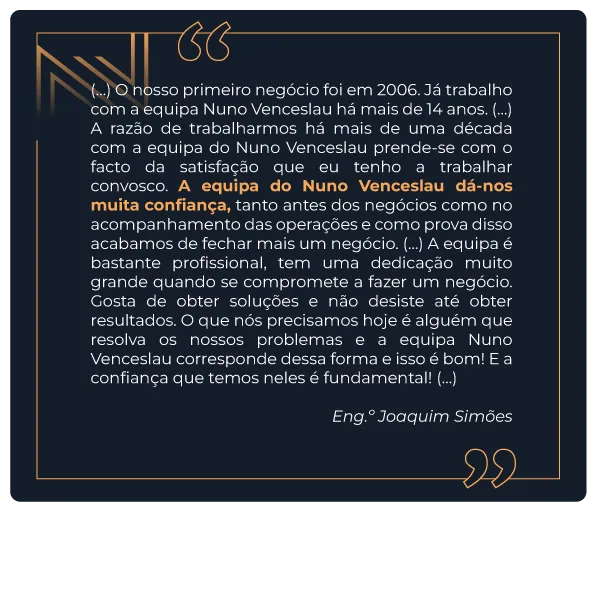 “

(...) O nosso primeiro negócio foi em 2006. Já trabalho com a equipa Nuno Venceslau há mais de 14 anos. (...) A razão de trabalharmos há mais de uma década com a equipa do Nuno Venceslau prende-se com o facto da satisfação que eu tenho a trabalhar convosco. A equipa do Nuno Venceslau dá-nos muita confiança, tanto antes dos negócios como no acompanhamento das operações e como prova disso acabamos de fechar mais um negócio. (...) A equipa é bastante profissional, tem uma dedicação muito grande quando se compromete a fazer um negócio. Gosta de obter soluções e não desiste até obter resultados. O que nós precisamos hoje é alguém que resolva os nossos problemas e a equipa Nuno Venceslau corresponde dessa forma e isso é bom! E a confiança que temos neles é fundamental! (...)

Eng.º Joaquim Simões

”